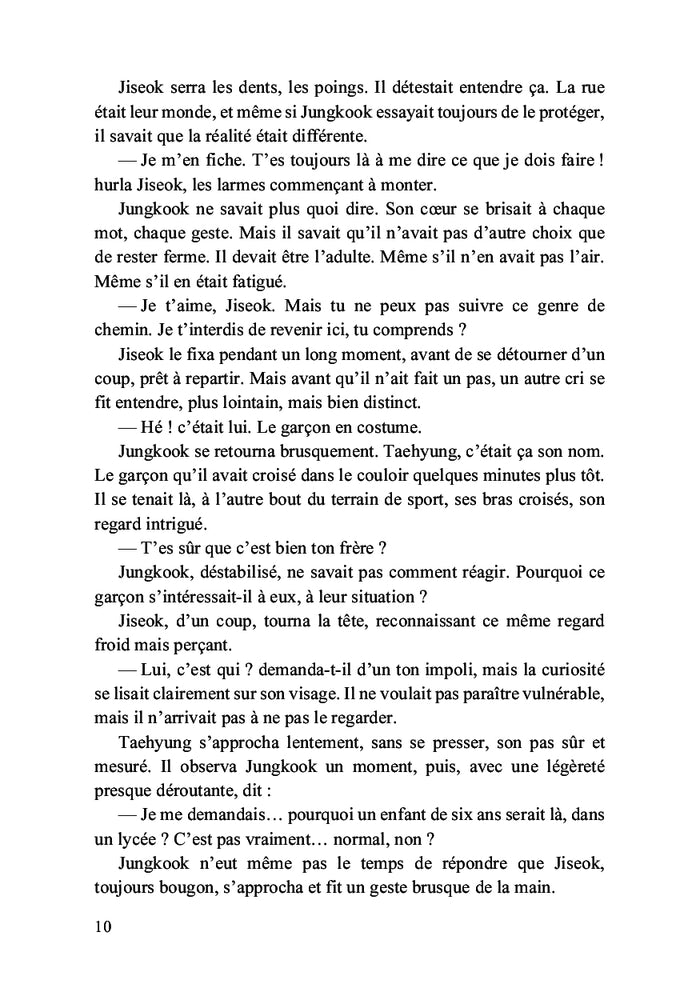 Jiseok serra les dents, les poings. Il détestait entendre ça. La rue était leur monde, et même si Jungkook essayait toujours de le protéger, il savait que la réalité était différente.

— Je m'en fiche. T'es toujours là à me dire ce que je dois faire ! hurla Jiseok, les larmes commençant à monter.

Jungkook ne savait plus quoi dire. Son cœur se brisait à chaque mot, chaque geste. Mais il savait qu'il n'avait pas d'autre choix que de rester ferme. Il devait être l'adulte. Même s'il n'en avait pas l'air. Même s'il en était fatigué.

— Je t'aime, Jiseok. Mais tu ne peux pas suivre ce genre de chemin. Je t'interdis de revenir ici, tu comprends ?

Jiseok le fixa pendant un long moment, avant de se détourner d'un coup, prêt à repartir. Mais avant qu'il n'ait fait un pas, un autre cri se fit entendre, plus lointain, mais bien distinct.

— Hé ! c'était lui. Le garçon en costume.

Jungkook se retourna brusquement. Taehyung, c'était ça son nom. Le garçon qu'il avait croisé dans le couloir quelques minutes plus tôt. Il se tenait là, à l'autre bout du terrain de sport, ses bras croisés, son regard intrigué.

— T'es sûr que c'est bien ton frère ?

Jungkook, déstabilisé, ne savait pas comment réagir. Pourquoi ce garçon s'intéressait-il à eux, à leur situation ?

Jiseok, d'un coup, tourna la tête, reconnaissant ce même regard froid mais perçant.

— Lui, c'est qui ? demanda-t-il d'un ton impoli, mais la curiosité se lisait clairement sur son visage. Il ne voulait pas paraître vulnérable, mais il n'arrivait pas à ne pas le regarder.

Taehyung s'approcha lentement, sans se presser, son pas sûr et mesuré. Il observa Jungkook un moment, puis, avec une légèreté presque déroutante, dit :

— Je me demandais… pourquoi un enfant de six ans serait là, dans un lycée ? C'est pas vraiment… normal, non ?

Jungkook n'eut même pas le temps de répondre que Jiseok, toujours bougon, s'approcha et fit un geste brusque de la main.

10